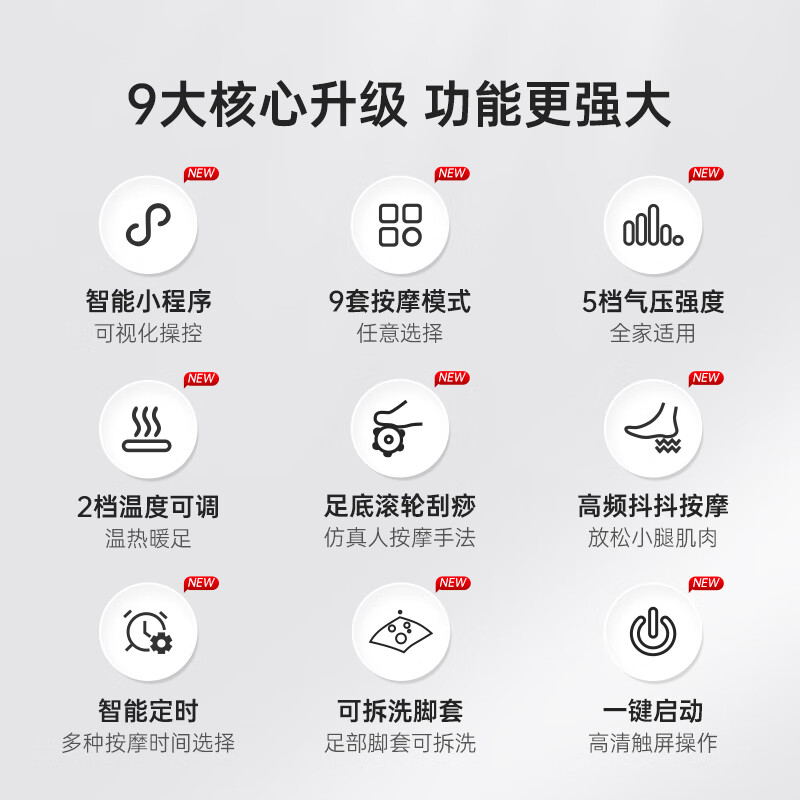 9大核心升级 功能更强大

NEW
智能小程序
可视化操控

NEW
9套按摩模式
任意选择

NEW
5档气压强度
全家适用

NEW
2档温度可调
温热暖足

NEW
足底滚轮刮痧
仿真人按摩手法

NEW
高频抖抖按摩
放松小腿肌肉

NEW
智能定时
多种按摩时间选择

NEW
可拆洗脚套
足部脚套可拆洗

NEW
一键启动
高清触屏操作